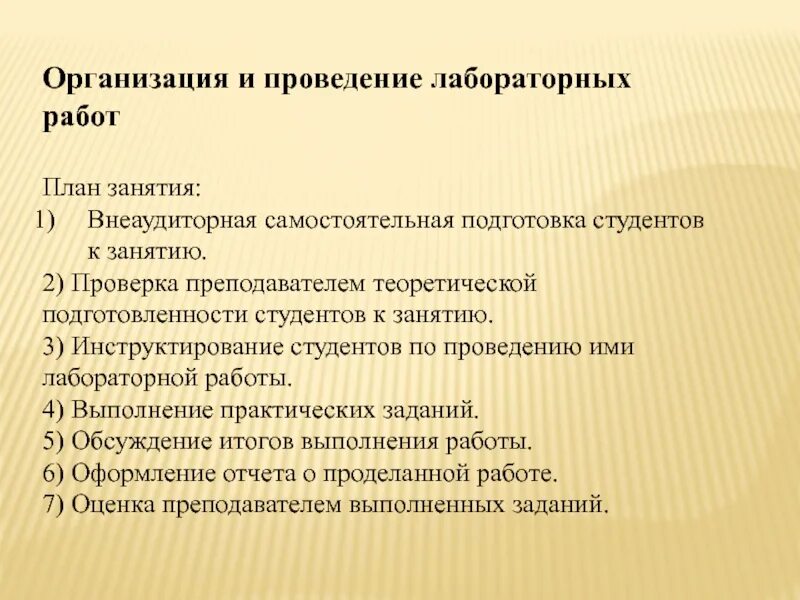 Организация и проведение лабораторных работ

План занятия:
1) Внеаудиторная самостоятельная подготовка студентов к занятию.
2) Проверка преподавателем теоретической подготовленности студентов к занятию.
3) Инструктирование студентов по проведению ими лабораторной работы.
4) Выполнение практических заданий.
5) Обсуждение итогов выполнения работы.
6) Оформление отчета о проделанной работе.
7) Оценка преподавателем выполненных заданий.